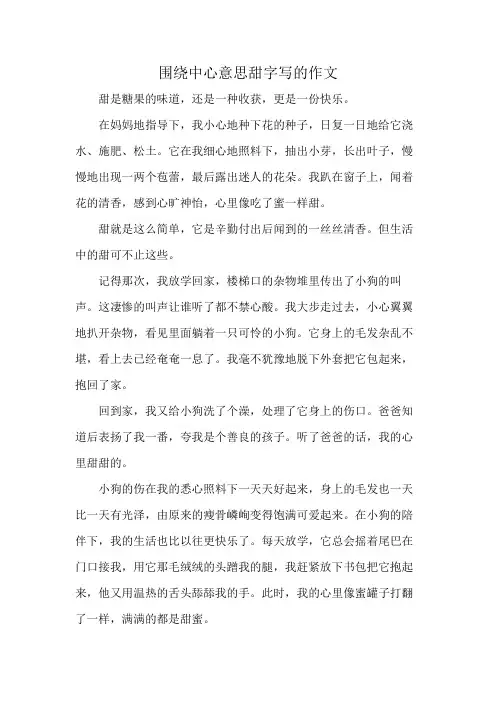 围绕中心意思甜字写的作文

甜是糖果的味道，还是一种收获，更是一份快乐。

在妈妈地指导下，我小心地种下花的种子，日复一日地给它浇水、施肥、松土。它在我细心地照料下，抽出小芽，长出叶子，慢慢地出现一两个苞蕾，最后露出迷人的花朵。我趴在窗子上，闻着花的清香，感到心旷神怡，心里像吃了蜜一样甜。

甜就是这么简单，它是辛勤付出后闻到的一丝丝清香。但生活中的甜可不止这些。

记得那次，我放学回家，楼梯口的杂物堆里传出了小狗的叫声。这凄惨的叫声让谁听了都不禁心酸。我大步走过去，小心翼翼地扒开杂物，看见里面躺着一只可怜的小狗。它身上的毛发杂乱不堪，看上去已经奄奄一息了。我毫不犹豫地脱下外套把它包起来，抱回了家。

回到家，我又给小狗洗了个澡，处理了它身上的伤口。爸爸知道后表扬了我一番，夸我是个善良的孩子。听了爸爸的话，我的心里甜甜的。

小狗的伤在我的悉心照料下一天天好起来，身上的毛发也一天比一天有光泽，由原来的瘦骨嶙峋变得饱满可爱起来。在小狗的陪伴下，我的生活也比以往更快乐了。每天放学，它总会摇着尾巴在门口接我，用它那毛绒绒的头蹭我的腿，我赶紧放下书包把它抱起来，他又用温热的舌头舔舔我的手。此时，我的心里像蜜罐子打翻了一样，满满的都是甜蜜。